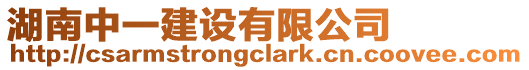 湖南中一建设有限公司
http://csarmstrongclark.cn.coovee.com